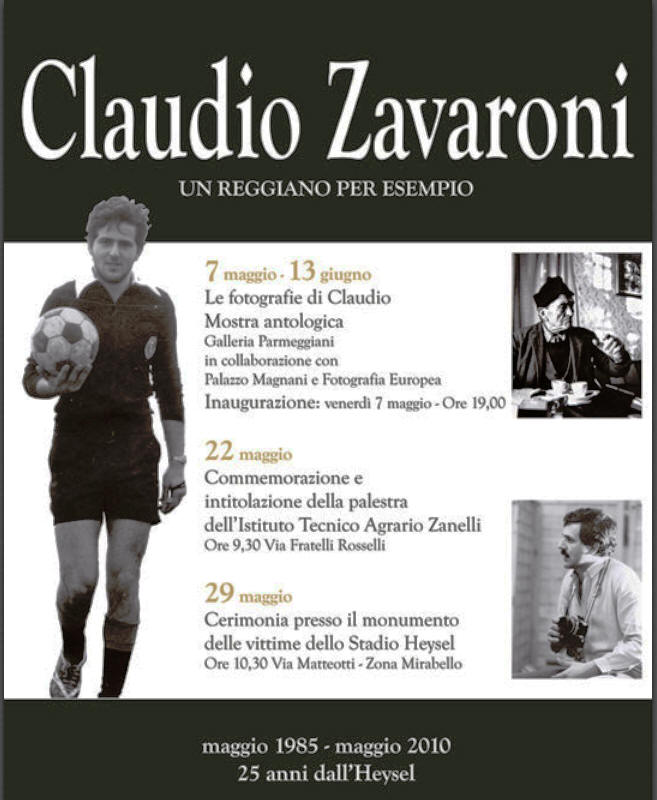 Claudio Zavaroni

UN REGGIANO PER ESEMPIO

7 maggio - 13 giugno
Le fotografie di Claudio
Mostra antologica
Galleria Parmeggiani
in collaborazione con
Palazzo Magnani e Fotografia Europea
Inaugurazione: venerdì 7 maggio - Ore 19,00

22 maggio
Commemorazione e intitolazione della palestra dell'Istituto Tecnico Agrario Zanelli
Ore 9,30 Via Fratelli Rosselli

29 maggio
Cerimonia presso il monumento delle vittime dello Stadio Heysel
Ore 10,30 Via Matteotti - Zona Mirabello

maggio 1985 - maggio 2010
25 anni dall'Heysel